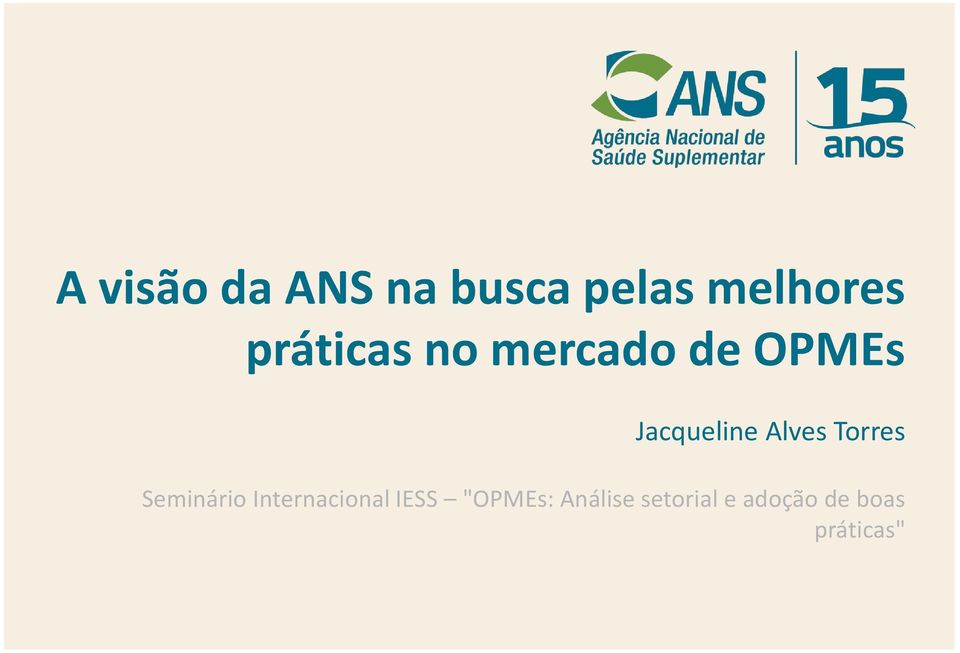 ANS
Agência Nacional de Saúde Suplementar

15 anos

A visão da ANS na busca pelas melhores práticas no mercado de OPMEs

Jacqueline Alves Torres

Seminário Internacional IESS – "OPMEs: Análise setorial e adoção de boas práticas"